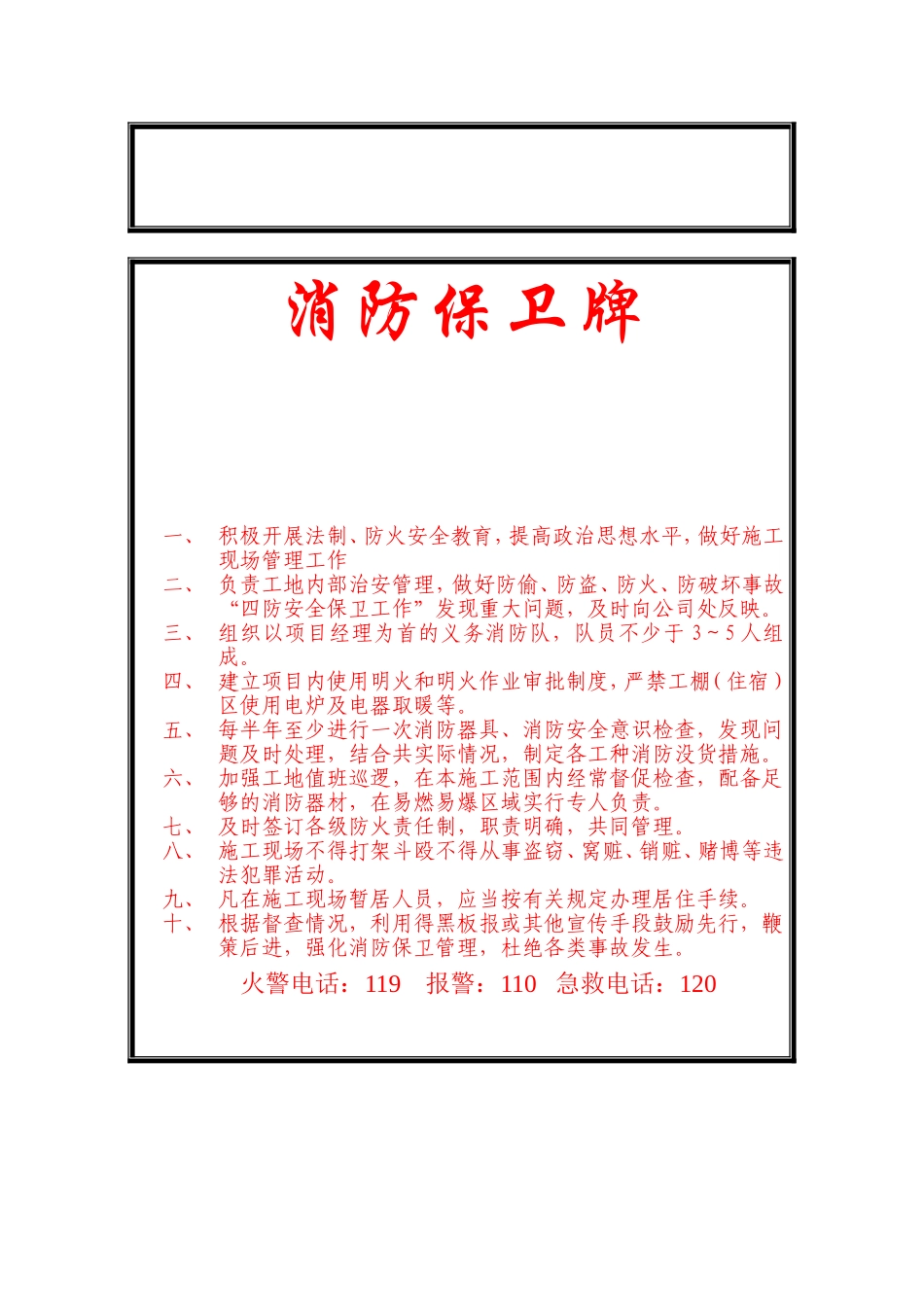 消防保卫牌

一、 积极开展法制、防火安全教育，提高政治思想水平，做好施工现场管理工作

二、 负责工地内部治安管理，做好防偷、防盗、防火、防破坏事故“四防安全保卫工作”发现重大问题，及时向公司处反映。

三、 组织以项目经理为首的义务消防队，队员不少于3～5人组成。

四、 建立项目内使用明火和明火作业审批制度，严禁工棚（住宿）区使用电炉及电器取暖等。

五、 每半年至少进行一次消防器具、消防安全意识检查，发现问题及时处理，结合共实际情况，制定各工种消防没货措施。

六、 加强工地值班巡逻，在本施工范围内经常督促检查，配备足够的消防器材，在易燃易爆区域实行专人负责。

七、 及时签订各级防火责任制，职责明确，共同管理。

八、 施工现场不得打架斗殴不得从事盗窃、窝赃、销赃、赌博等违法犯罪活动。

九、 凡在施工现场暂居人员，应当按有关规定办理居住手续。

十、 根据督查情况，利用得黑板报或其他宣传手段鼓励先行，鞭策后进，强化消防保卫管理，杜绝各类事故发生。

火警电话：119 报警：110 急救电话：120